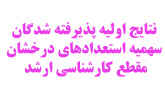 نتایج اولیه پذیرفته شدگان
سهمیه استعدادهای درخشان
مقطع کارشناسی ارشد